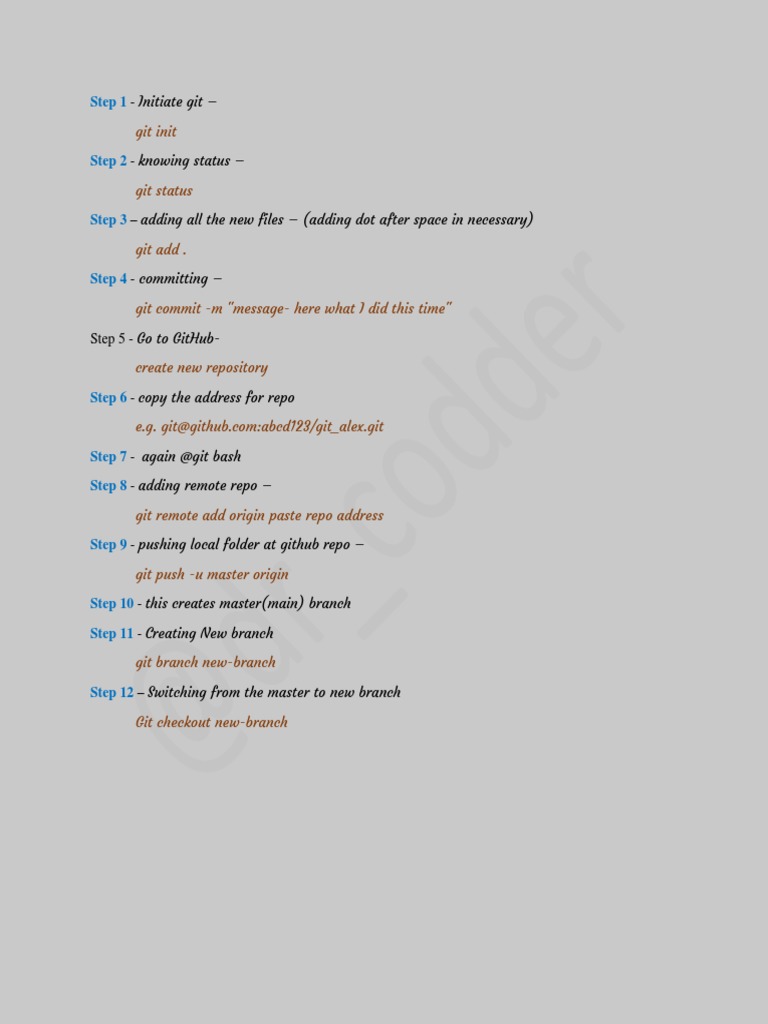 Step 1 - Initiate git –

git init

Step 2 - knowing status –

git status

Step 3 – adding all the new files – (adding dot after space in necessary)

git add .

Step 4 - committing –

git commit -m "message- here what I did this time"

Step 5 - Go to GitHub-

create new repository

Step 6 - copy the address for repo

e.g. git@github.com:abcd123/git_alex.git

Step 7 - again @git bash

Step 8 - adding remote repo –

git remote add origin paste repo address

Step 9 - pushing local folder at github repo –

git push -u master origin

Step 10 - this creates master(main) branch

Step 11 - Creating New branch

git branch new-branch

Step 12 – Switching from the master to new branch

Git checkout new-branch

@ar_codder